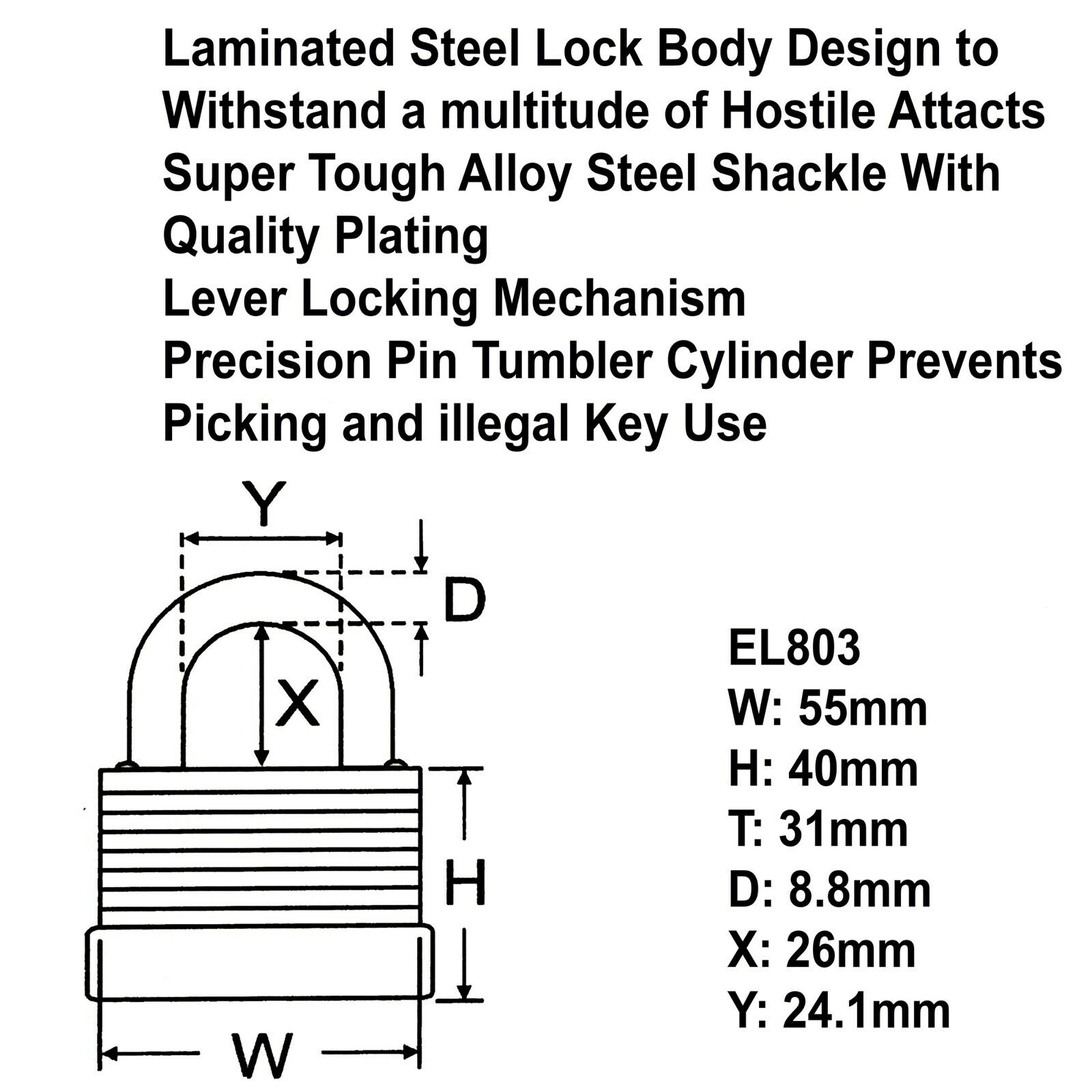 Laminated Steel Lock Body Design to Withstand a multitude of Hostile Attacts
Super Tough Alloy Steel Shackle With Quality Plating
Lever Locking Mechanism
Precision Pin Tumbler Cylinder Prevents Picking and illegal Key Use

Y
D
X
H
W

EL803
W: 55mm
H: 40mm
T: 31mm
D: 8.8mm
X: 26mm
Y: 24.1mm